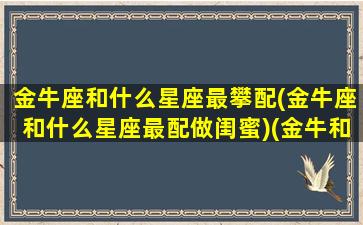 金牛座和什么星座最攀配(金牛座和什么星座最配做闺蜜)(金牛和